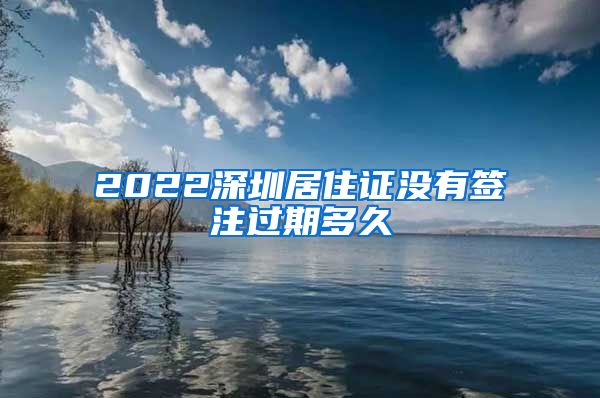 2022深圳居住证没有签注过期多久